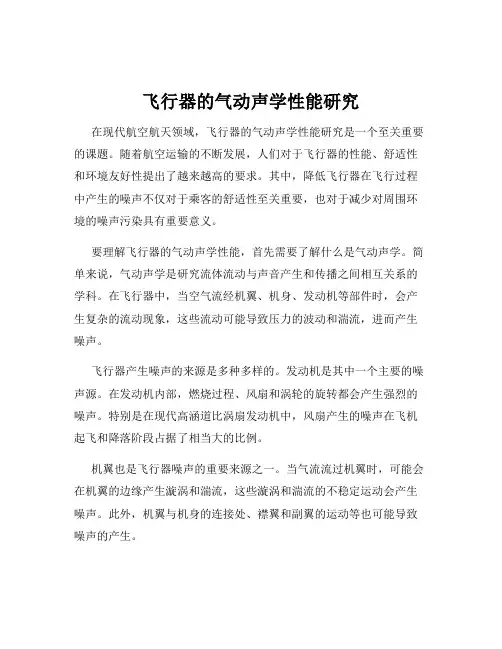 飞行器的气动声学性能研究

在现代航空航天领域，飞行器的气动声学性能研究是一个至关重要的课题。随着航空运输的不断发展，人们对于飞行器的性能、舒适性和环境友好性提出了越来越高的要求。其中，降低飞行器在飞行过程中产生的噪声不仅对于乘客的舒适性至关重要，也对于减少对周围环境的噪声污染具有重要意义。

要理解飞行器的气动声学性能，首先需要了解什么是气动声学。简单来说，气动声学是研究流体流动与声音产生和传播之间相互关系的学科。在飞行器中，当空气流经机翼、机身、发动机等部件时，会产生复杂的流动现象，这些流动可能导致压力的波动和湍流，进而产生噪声。

飞行器产生噪声的来源是多种多样的。发动机是其中一个主要的噪声源。在发动机内部，燃烧过程、风扇和涡轮的旋转都会产生强烈的噪声。特别是在现代高涵道比涡扇发动机中，风扇产生的噪声在飞机起飞和降落阶段占据了相当大的比例。

机翼也是飞行器噪声的重要来源之一。当气流流过机翼时，可能会在机翼的边缘产生漩涡和湍流，这些漩涡和湍流的不稳定运动会产生噪声。此外，机翼与机身的连接处、襟翼和副翼的运动等也可能导致噪声的产生。